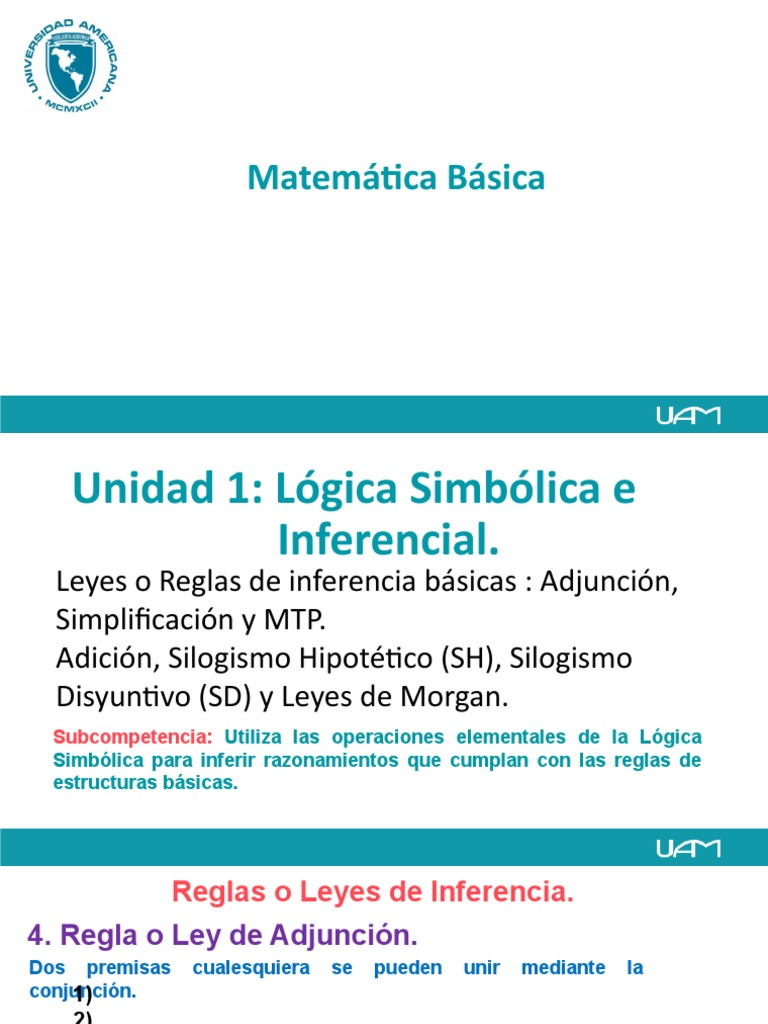 UNIVERSIDAD AMERICANA
MCMXCII

Matemática Básica

UAM

Unidad 1: Lógica Simbólica e Inferencial.

Leyes o Reglas de inferencia básicas : Adjunción, Simplificación y MTP.
Adición, Silogismo Hipotético (SH), Silogismo Disyuntivo (SD) y Leyes de Morgan.

Subcompetencia: Utiliza las operaciones elementales de la Lógica Simbólica para inferir razonamientos que cumplan con las reglas de estructuras básicas.

UAM

Reglas o Leyes de Inferencia.

4. Regla o Ley de Adjunción.

Dos premisas cualesquiera se pueden unir mediante la conjunción.
1)
2)